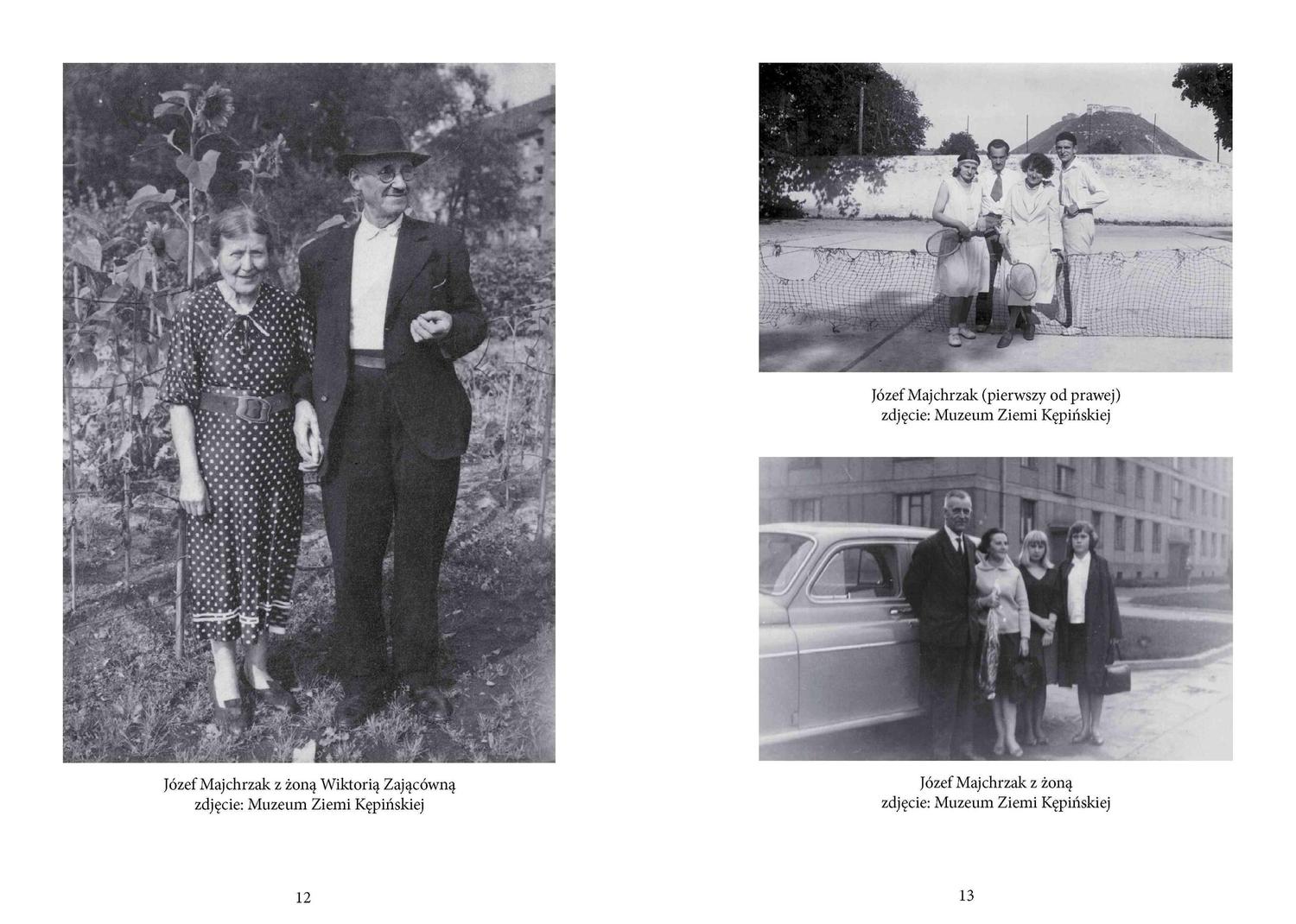 Józef Majchrzak z żoną Wiktorią Zającówną
zdjęcie: Muzeum Ziemi Kępińskiej

12

Józef Majchrzak (pierwszy od prawej)
zdjęcie: Muzeum Ziemi Kępińskiej

Józef Majchrzak z żoną
zdjęcie: Muzeum Ziemi Kępińskiej

13